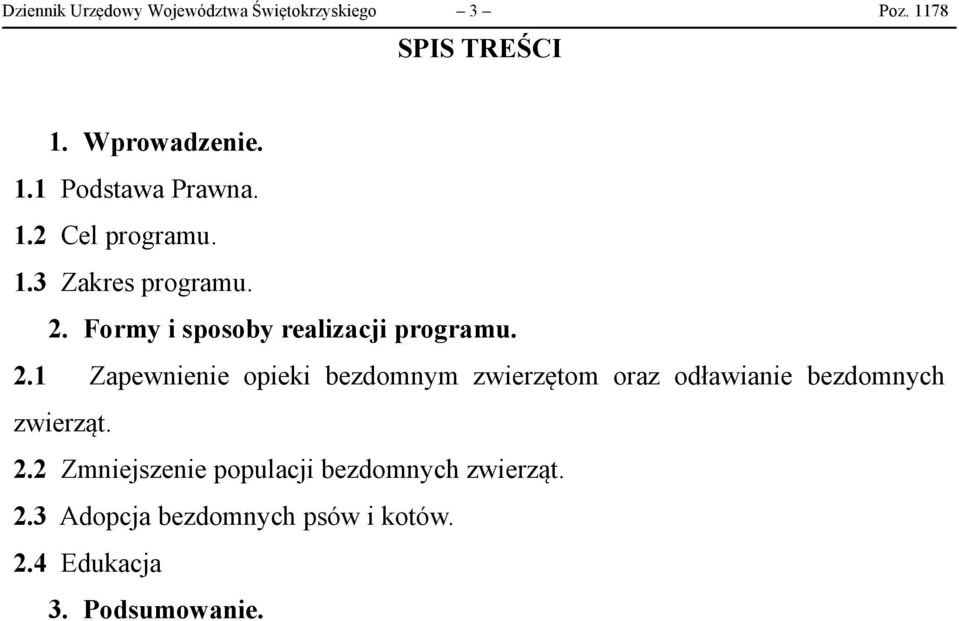 Dziennik Urzędowy Województwa Świętokrzyskiego – 3 – Poz. 1178

SPIS TREŚCI

1. Wprowadzenie.

1.1 Podstawa Prawna.

1.2 Cel programu.

1.3 Zakres programu.

2. Formy i sposoby realizacji programu.

2.1 Zapewnienie opieki bezdomnym zwierzętom oraz odławianie bezdomnych zwierząt.

2.2 Zmniejszenie populacji bezdomnych zwierząt.

2.3 Adopcja bezdomnych psów i kotów.

2.4 Edukacja

3. Podsumowanie.